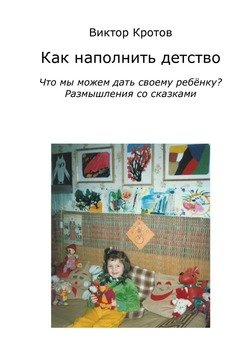 Виктор Кротов

Как наполнить детство

Что мы можем дать своему ребёнку?
Размышления со сказками